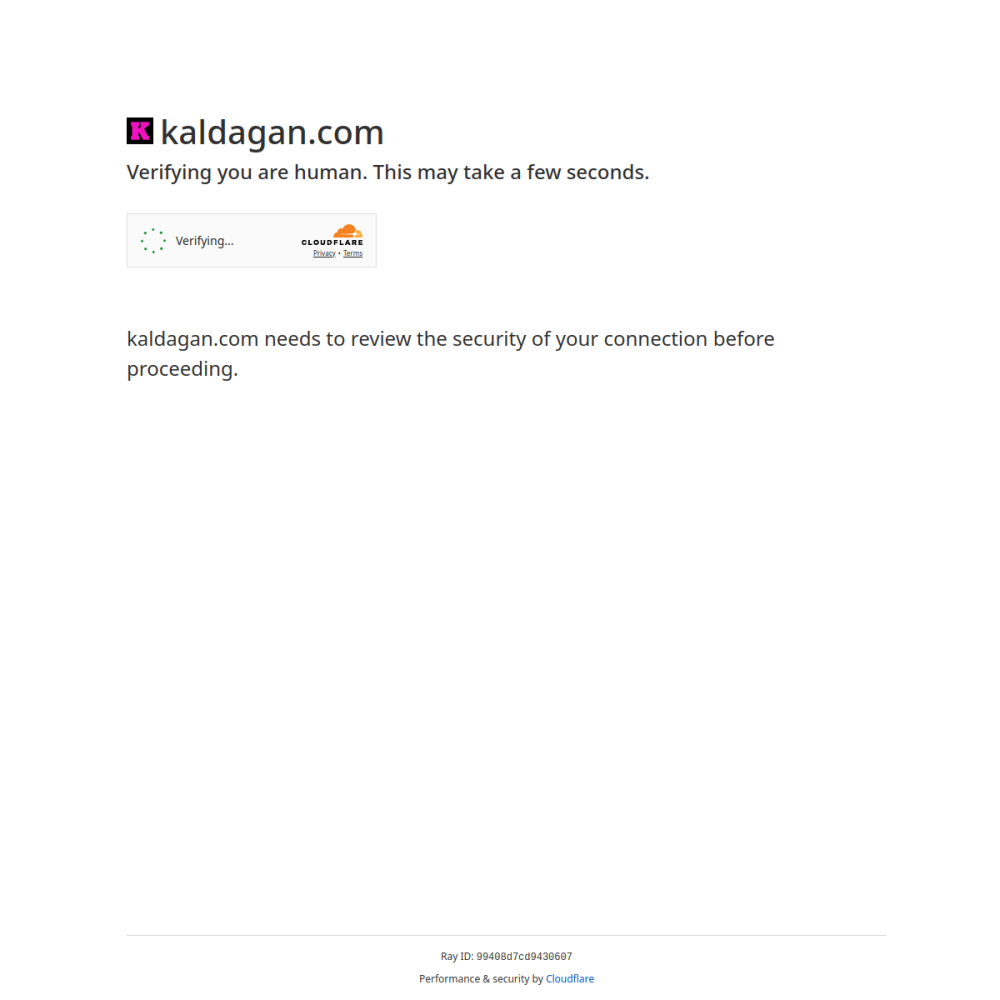 K kaldagan.com

Verifying you are human. This may take a few seconds.

Verifying...

CLOUDFLARE
Privacy • Terms

kaldagan.com needs to review the security of your connection before proceeding.

Ray ID: 99408d7cd9430607

Performance & security by Cloudflare